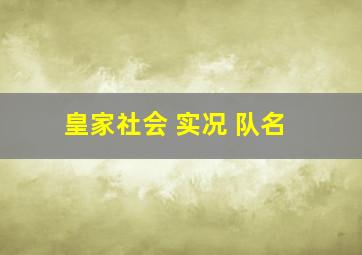 皇家社会 实况 队名